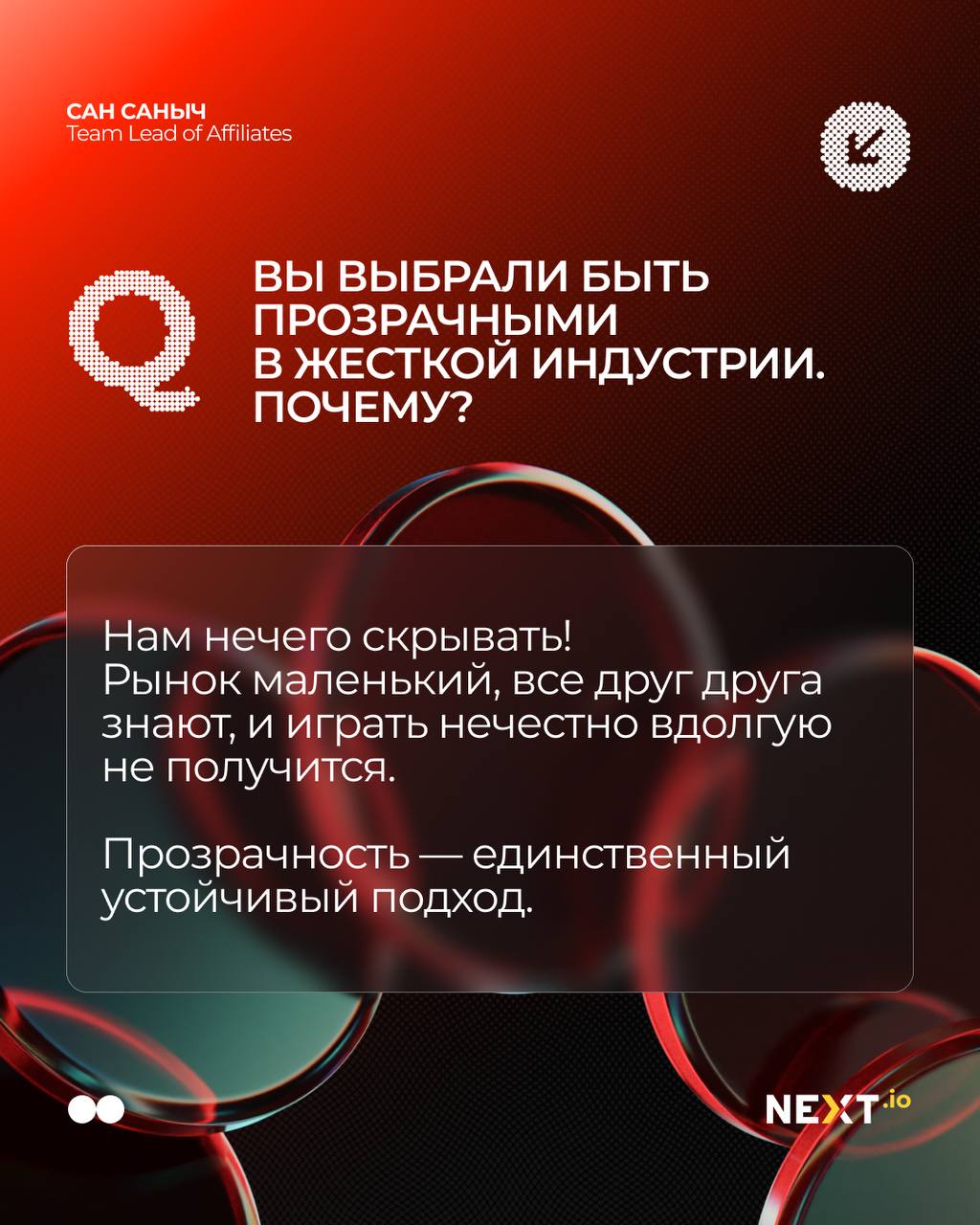 САН САНЫЧ
Team Lead of Affiliates

Q

ВЫ ВЫБРАЛИ БЫТЬ ПРОЗРАЧНЫМИ В ЖЕСТКОЙ ИНДУСТРИИ. ПОЧЕМУ?

Нам нечего скрывать! Рынок маленький, все друг друга знают, и играть нечестно вдолгую не получится.

Прозрачность — единственный устойчивый подход.

NEXT.io